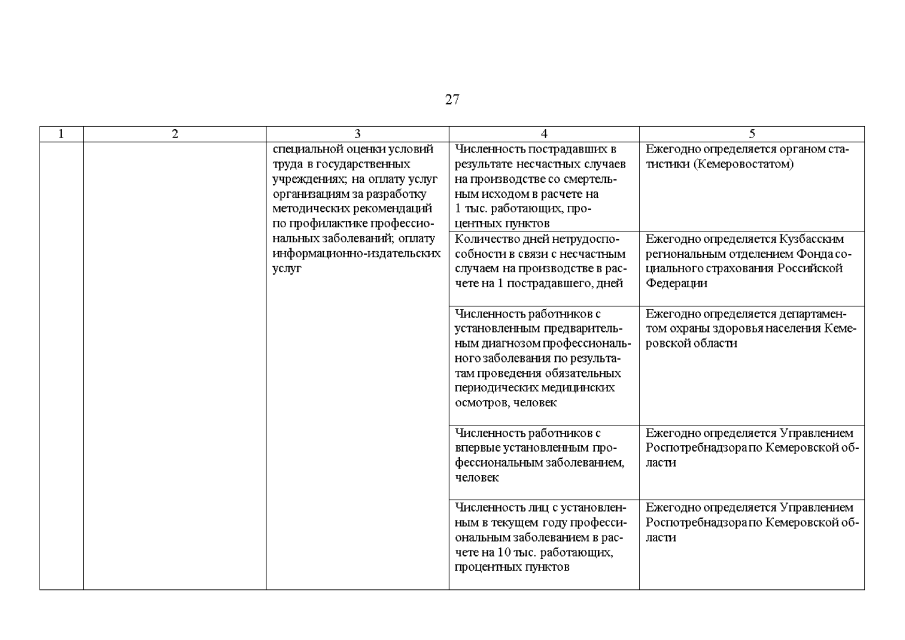 27

| 1 | 2 | 3 | 4 | 5 |
|---|---|---|---|---|
| | | специальной оценки условий труда в государственных учреждениях; на оплату услуг организациям за разработку методических рекомендаций по профилактике профессиональных заболеваний; оплату информационно-издательских услуг | Численность пострадавших в результате несчастных случаев на производстве со смертельным исходом в расчете на 1 тыс. работающих, процентных пунктов | Ежегодно определяется органом статистики (Кемеровостатом) |
| | | | Количество дней нетрудоспособности в связи с несчастным случаем на производстве в расчете на 1 пострадавшего, дней | Ежегодно определяется Кузбасским региональным отделением Фонда социального страхования Российской Федерации |
| | | | Численность работников с установленным предварительным диагнозом профессионального заболевания по результатам проведения обязательных периодических медицинских осмотров, человек | Ежегодно определяется департаментом охраны здоровья населения Кемеровской области |
| | | | Численность работников с впервые установленным профессиональным заболеванием, человек | Ежегодно определяется Управлением Роспотребнадзора по Кемеровской области |
| | | | Численность лиц с установленным в текущем году профессиональным заболеванием в расчете на 10 тыс. работающих, процентных пунктов | Ежегодно определяется Управлением Роспотребнадзора по Кемеровской области |